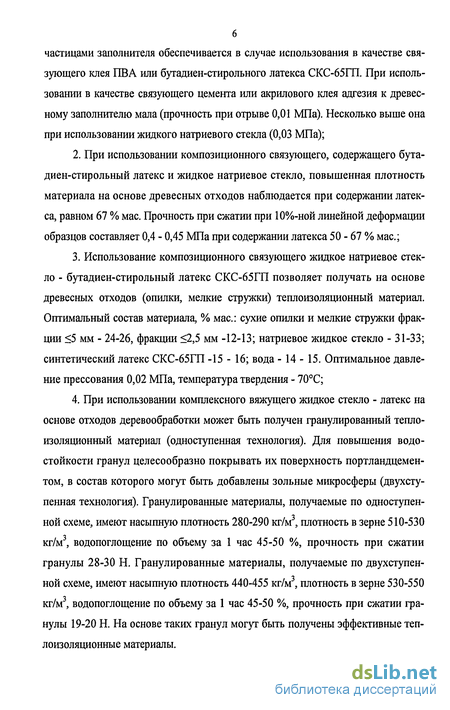 6

частицами заполнителя обеспечивается в случае использования в качестве связующего клея ПВА или бутадиен-стирольного латекса СКС-65ГП. При использовании в качестве связующего цемента или акрилового клея адгезия к древесному заполнителю мала (прочность при отрыве 0,01 МПа). Несколько выше она при использовании жидкого натриевого стекла (0,03 МПа);

2. При использовании композиционного связующего, содержащего бутадиен-стирольный латекс и жидкое натриевое стекло, повышенная плотность материала на основе древесных отходов наблюдается при содержании латекса, равном 67 % мас. Прочность при сжатии при 10%-ной линейной деформации образцов составляет 0,4 - 0,45 МПа при содержании латекса 50 - 67 % мас.;

3. Использование композиционного связующего жидкое натриевое стекло - бутадиен-стирольный латекс СКС-65ГП позволяет получать на основе древесных отходов (опилки, мелкие стружки) теплоизоляционный материал. Оптимальный состав материала, % мас.: сухие опилки и мелкие стружки фракции $\leq$5 мм - 24-26, фракции $\leq$2,5 мм -12-13; натриевое жидкое стекло - 31-33; синтетический латекс СКС-65ГП -15 - 16; вода - 14 - 15. Оптимальное давление прессования 0,02 МПа, температура твердения - 70°С;

4. При использовании комплексного вяжущего жидкое стекло - латекс на основе отходов деревообработки может быть получен гранулированный теплоизоляционный материал (одноступенная технология). Для повышения водостойкости гранул целесообразно покрывать их поверхность портландцементом, в состав которого могут быть добавлены зольные микросферы (двухступенная технология). Гранулированные материалы, получаемые по одноступенной схеме, имеют насыпную плотность 280-290 кг/м$^3$, плотность в зерне 510-530 кг/м$^3$, водопоглощение по объему за 1 час 45-50 %, прочность при сжатии гранулы 28-30 Н. Гранулированные материалы, получаемые по двухступенной схеме, имеют насыпную плотность 440-455 кг/м$^3$, плотность в зерне 530-550 кг/м$^3$, водопоглощение по объему за 1 час 45-50 %, прочность при сжатии гранулы 19-20 Н. На основе таких гранул могут быть получены эффективные теплоизоляционные материалы.

dsLib.net
библиотека диссертаций